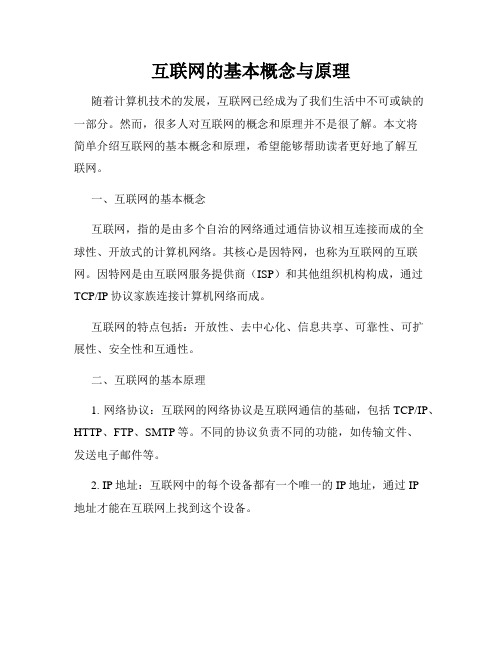 互联网的基本概念与原理

随着计算机技术的发展，互联网已经成为了我们生活中不可或缺的一部分。然而，很多人对互联网的概念和原理并不是很了解。本文将简单介绍互联网的基本概念和原理，希望能够帮助读者更好地了解互联网。

一、互联网的基本概念

互联网，指的是由多个自治的网络通过通信协议相互连接而成的全球性、开放式的计算机网络。其核心是因特网，也称为互联网的互联网。因特网是由互联网服务提供商（ISP）和其他组织机构构成，通过TCP/IP协议家族连接计算机网络而成。

互联网的特点包括：开放性、去中心化、信息共享、可靠性、可扩展性、安全性和互通性。

二、互联网的基本原理

1. 网络协议：互联网的网络协议是互联网通信的基础，包括TCP/IP、HTTP、FTP、SMTP等。不同的协议负责不同的功能，如传输文件、发送电子邮件等。

2. IP地址：互联网中的每个设备都有一个唯一的IP地址，通过IP地址才能在互联网上找到这个设备。